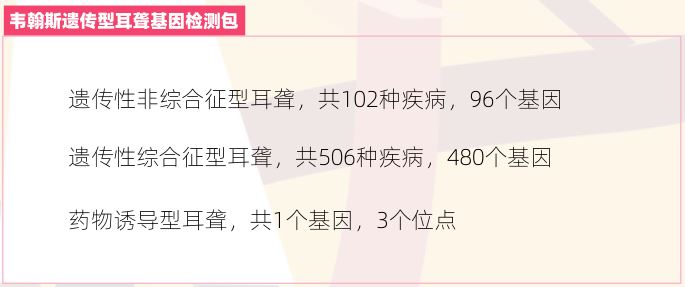 韦翰斯遗传型耳聋基因检测包

遗传性非综合征型耳聋，共102种疾病，96个基因

遗传性综合征型耳聋，共506种疾病，480个基因

药物诱导型耳聋，共1个基因，3个位点